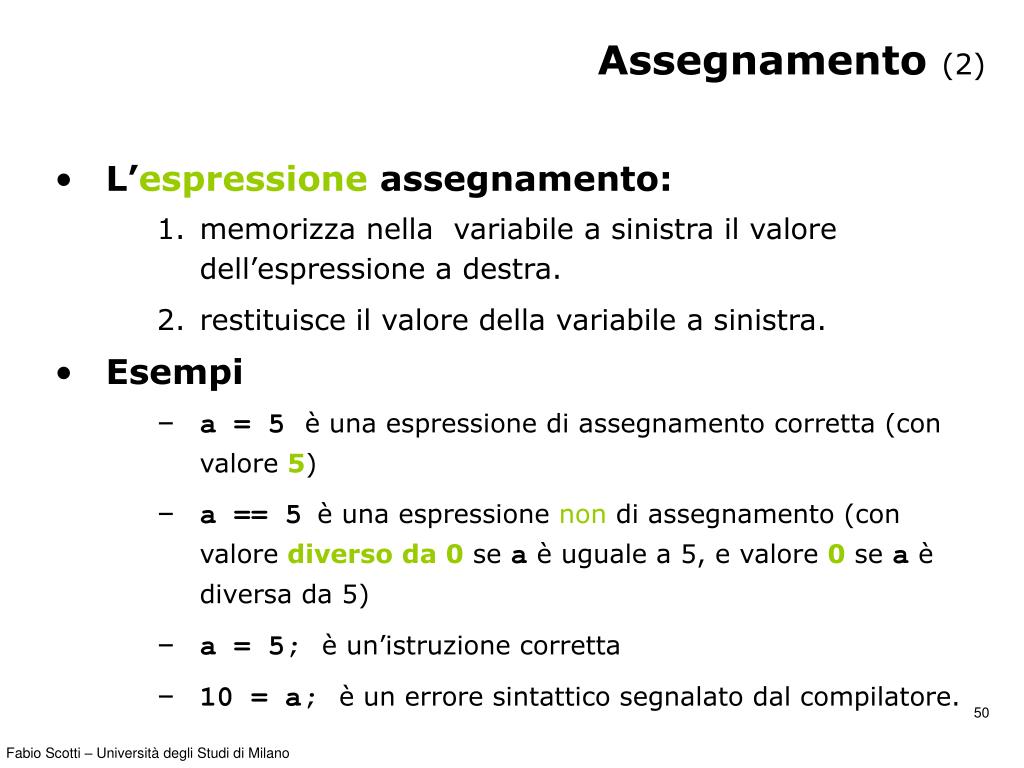 Assegnamento (2)

• L'espressione assegnamento:
1. memorizza nella variabile a sinistra il valore dell'espressione a destra.
2. restituisce il valore della variabile a sinistra.

• Esempi
– a = 5 è una espressione di assegnamento corretta (con valore 5)
– a == 5 è una espressione non di assegnamento (con valore diverso da 0 se a è uguale a 5, e valore 0 se a è diversa da 5)
– a = 5; è un'istruzione corretta
– 10 = a; è un errore sintattico segnalato dal compilatore.

50

Fabio Scotti – Università degli Studi di Milano